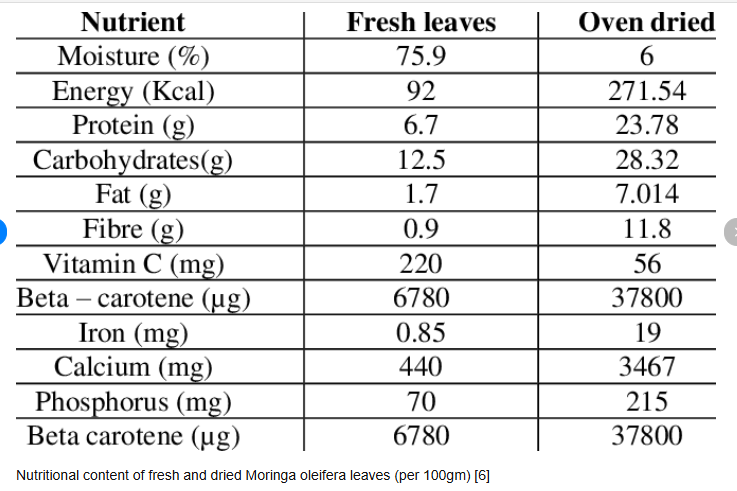 | Nutrient | Fresh leaves | Oven dried |
|---|---|---|
| Moisture (%) | 75.9 | 6 |
| Energy (Kcal) | 92 | 271.54 |
| Protein (g) | 6.7 | 23.78 |
| Carbohydrates(g) | 12.5 | 28.32 |
| Fat (g) | 1.7 | 7.014 |
| Fibre (g) | 0.9 | 11.8 |
| Vitamin C (mg) | 220 | 56 |
| Beta – carotene (µg) | 6780 | 37800 |
| Iron (mg) | 0.85 | 19 |
| Calcium (mg) | 440 | 3467 |
| Phosphorus (mg) | 70 | 215 |
| Beta carotene (µg) | 6780 | 37800 |

Nutritional content of fresh and dried Moringa oleifera leaves (per 100gm) [6]